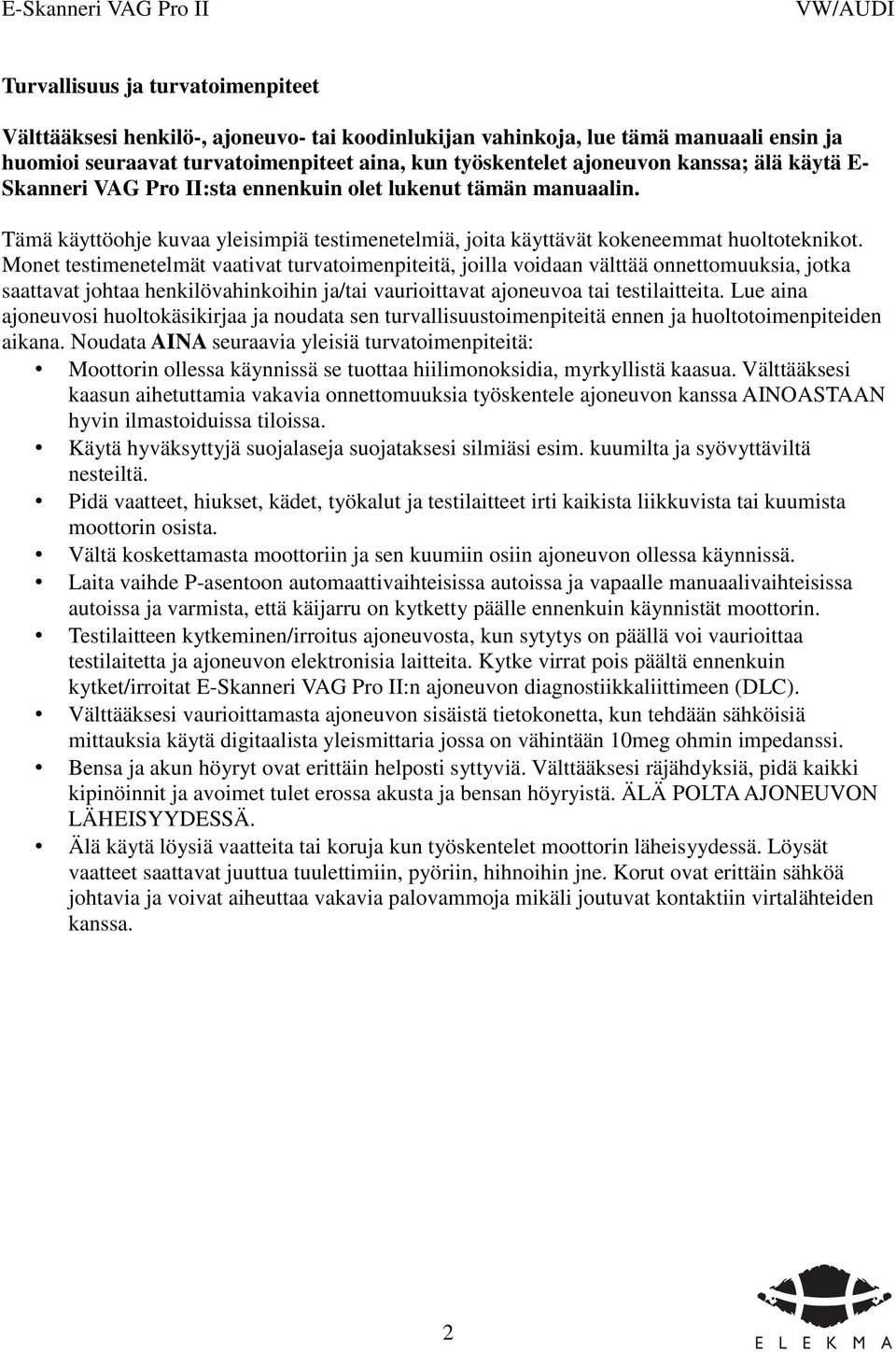 E-Skanneri VAG Pro II VW/AUDI

Turvallisuus ja turvatoimenpiteet

Välttääksesi henkilö-, ajoneuvo- tai koodinlukijan vahinkoja, lue tämä manuaali ensin ja huomioi seuraavat turvatoimenpiteet aina, kun työskentelet ajoneuvon kanssa; älä käytä E-Skanneri VAG Pro II:sta ennenkuin olet lukenut tämän manuaalin.

Tämä käyttöohje kuvaa yleisimpiä testimenetelmiä, joita käyttävät kokeneemmat huoltoteknikot. Monet testimenetelmät vaativat turvatoimenpiteitä, joilla voidaan välttää onnettomuuksia, jotka saattavat johtaa henkilövahinkoihin ja/tai vaurioittavat ajoneuvoa tai testilaitteita. Lue aina ajoneuvosi huoltokäsikirjaa ja noudata sen turvallisuustoimenpiteitä ennen ja huoltotoimenpiteiden aikana. Noudata AINA seuraavia yleisiä turvatoimenpiteitä:
• Moottorin ollessa käynnissä se tuottaa hiilimonoksidia, myrkyllistä kaasua. Välttääksesi kaasun aihetuttamia vakavia onnettomuuksia työskentele ajoneuvon kanssa AINOASTAAN hyvin ilmastoiduissa tiloissa.
• Käytä hyväksyttyjä suojalaseja suojataksesi silmiäsi esim. kuumilta ja syövyttäviltä nesteiltä.
• Pidä vaatteet, hiukset, kädet, työkalut ja testilaitteet irti kaikista liikkuvista tai kuumista moottorin osista.
• Vältä koskettamasta moottoriin ja sen kuumiin osiin ajoneuvon ollessa käynnissä.
• Laita vaihde P-asentoon automaattivaihteisissa autoissa ja vapaalle manuaalivaihteisissa autoissa ja varmista, että käijarru on kytketty päälle ennenkuin käynnistät moottorin.
• Testilaitteen kytkeminen/irroitus ajoneuvosta, kun sytytys on päällä voi vaurioittaa testilaitetta ja ajoneuvon elektronisia laitteita. Kytke virrat pois päältä ennenkuin kytket/irroitat E-Skanneri VAG Pro II:n ajoneuvon diagnostiikkaliittimeen (DLC).
• Välttääksesi vaurioittamasta ajoneuvon sisäistä tietokonetta, kun tehdään sähköisiä mittauksia käytä digitaalista yleismittaria jossa on vähintään 10meg ohmin impedanssi.
• Bensa ja akun höyryt ovat erittäin helposti syttyviä. Välttääksesi räjähdyksiä, pidä kaikki kipinöinnit ja avoimet tulet erossa akusta ja bensan höyryistä. ÄLÄ POLTA AJONEUVON LÄHEISYYDESSÄ.
• Älä käytä löysiä vaatteita tai koruja kun työskentelet moottorin läheisyydessä. Löysät vaatteet saattavat juuttua tuulettimiin, pyöriin, hihnoihin jne. Korut ovat erittäin sähköä johtavia ja voivat aiheuttaa vakavia palovammoja mikäli joutuvat kontaktiin virtalähteiden kanssa.

2

ELEKMA